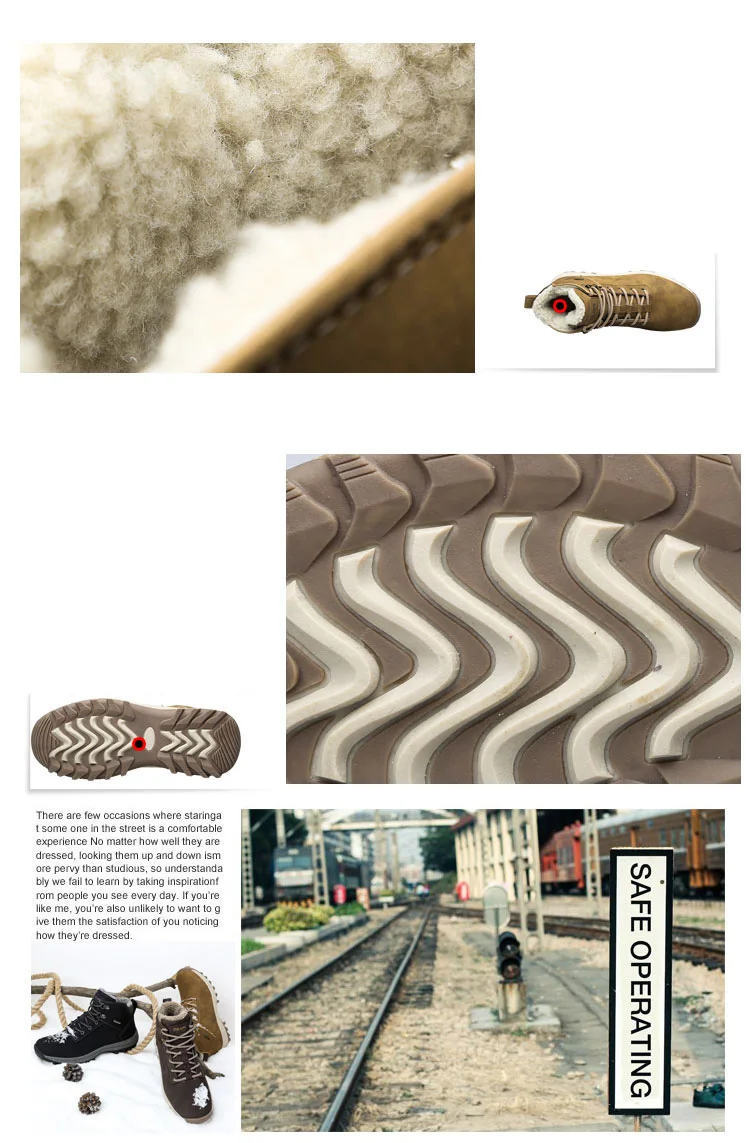 There are few occasions where staringa t some one in the street is a comfortable experience No matter how well they are dressed, looking them up and down ism ore pervy than studious, so understanda bly we fail to learn by taking inspirationf rom people you see every day. If you're like me, you're also unlikely to want to g ive them the satisfaction of you noticing how they're dressed.

SAFE OPERATING